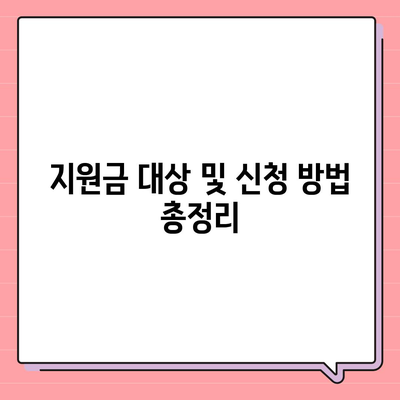 지원금 대상 및 신청 방법 총정리